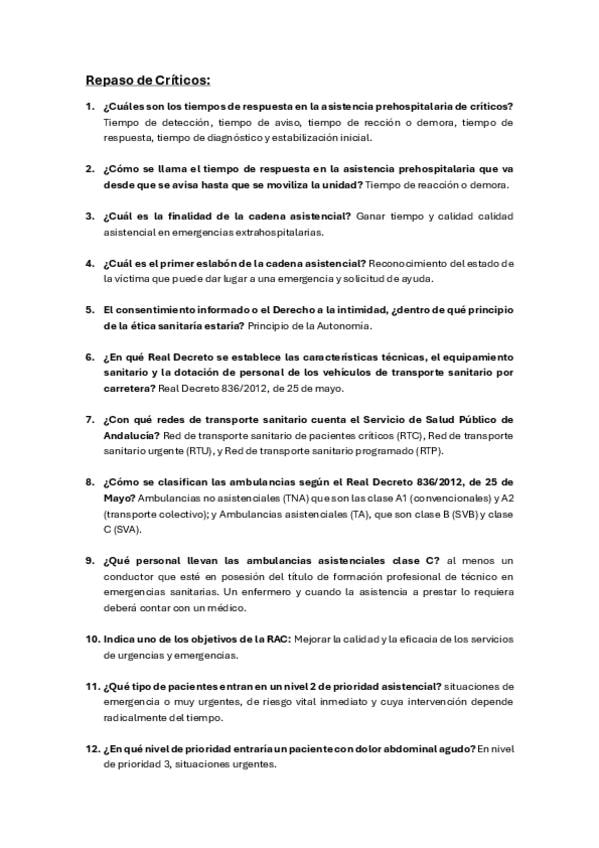 Repaso de Críticos:

1. ¿Cuáles son los tiempos de respuesta en la asistencia prehospitalaria de críticos? Tiempo de detección, tiempo de aviso, tiempo de rección o demora, tiempo de respuesta, tiempo de diagnóstico y estabilización inicial.

2. ¿Cómo se llama el tiempo de respuesta en la asistencia prehospitalaria que va desde que se avisa hasta que se moviliza la unidad? Tiempo de reacción o demora.

3. ¿Cuál es la finalidad de la cadena asistencial? Ganar tiempo y calidad calidad asistencial en emergencias extrahospitalarias.

4. ¿Cuál es el primer eslabón de la cadena asistencial? Reconocimiento del estado de la víctima que puede dar lugar a una emergencia y solicitud de ayuda.

5. El consentimiento informado o el Derecho a la intimidad, ¿dentro de qué principio de la ética sanitaría estaría? Principio de la Autonomía.

6. ¿En qué Real Decreto se establece las características técnicas, el equipamiento sanitario y la dotación de personal de los vehículos de transporte sanitario por carretera? Real Decreto 836/2012, de 25 de mayo.

7. ¿Con qué redes de transporte sanitario cuenta el Servicio de Salud Público de Andalucía? Red de transporte sanitario de pacientes críticos (RTC), Red de transporte sanitario urgente (RTU), y Red de transporte sanitario programado (RTP).

8. ¿Cómo se clasifican las ambulancias según el Real Decreto 836/2012, de 25 de Mayo? Ambulancias no asistenciales (TNA) que son las clase A1 (convencionales) y A2 (transporte colectivo); y Ambulancias asistenciales (TA), que son clase B (SVB) y clase C (SVA).

9. ¿Qué personal llevan las ambulancias asistenciales clase C? al menos un conductor que esté en posesión del título de formación profesional de técnico en emergencias sanitarias. Un enfermero y cuando la asistencia a prestar lo requiera deberá contar con un médico.

10. Indica uno de los objetivos de la RAC: Mejorar la calidad y la eficacia de los servicios de urgencias y emergencias.

11. ¿Qué tipo de pacientes entran en un nivel 2 de prioridad asistencial? situaciones de emergencia o muy urgentes, de riesgo vital inmediato y cuya intervención depende radicalmente del tiempo.

12. ¿En qué nivel de prioridad entraría un paciente con dolor abdominal agudo? En nivel de prioridad 3, situaciones urgentes.